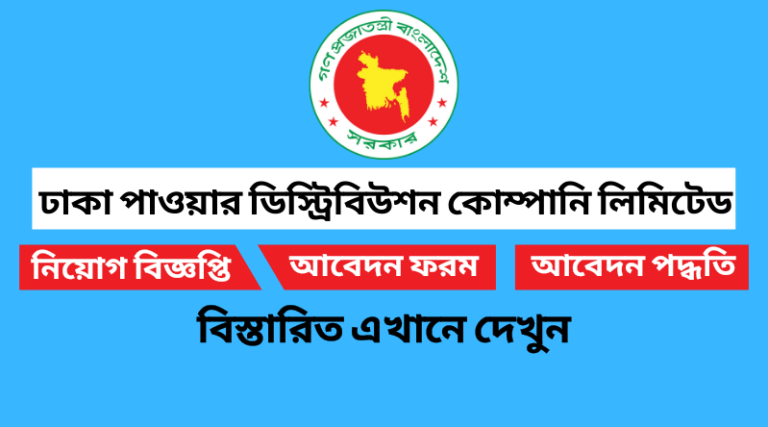 গণপ্রজাতন্ত্রী বাংলাদেশ
সরকার

ঢাকা পাওয়ার ডিস্ট্রিবিউশন কোম্পানি লিমিটেড

নিয়োগ বিজ্ঞপ্তি
আবেদন ফরম
আবেদন পদ্ধতি

বিস্তারিত এখানে দেখুন